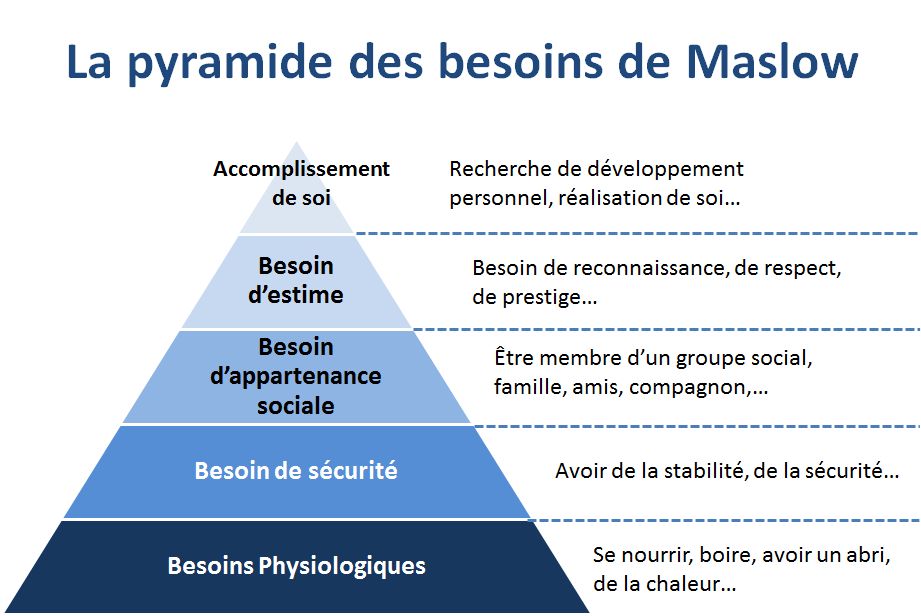 La pyramide des besoins de Maslow

Accomplissement de soi

Recherche de développement personnel, réalisation de soi…

Besoin d'estime

Besoin de reconnaissance, de respect, de prestige…

Besoin d'appartenance sociale

Être membre d'un groupe social, famille, amis, compagnon,…

Besoin de sécurité

Avoir de la stabilité, de la sécurité…

Besoins Physiologiques

Se nourrir, boire, avoir un abri, de la chaleur…